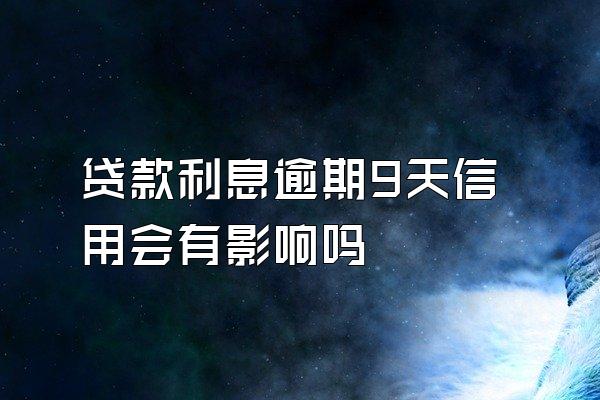 贷款利息逾期9天信用会有影响吗